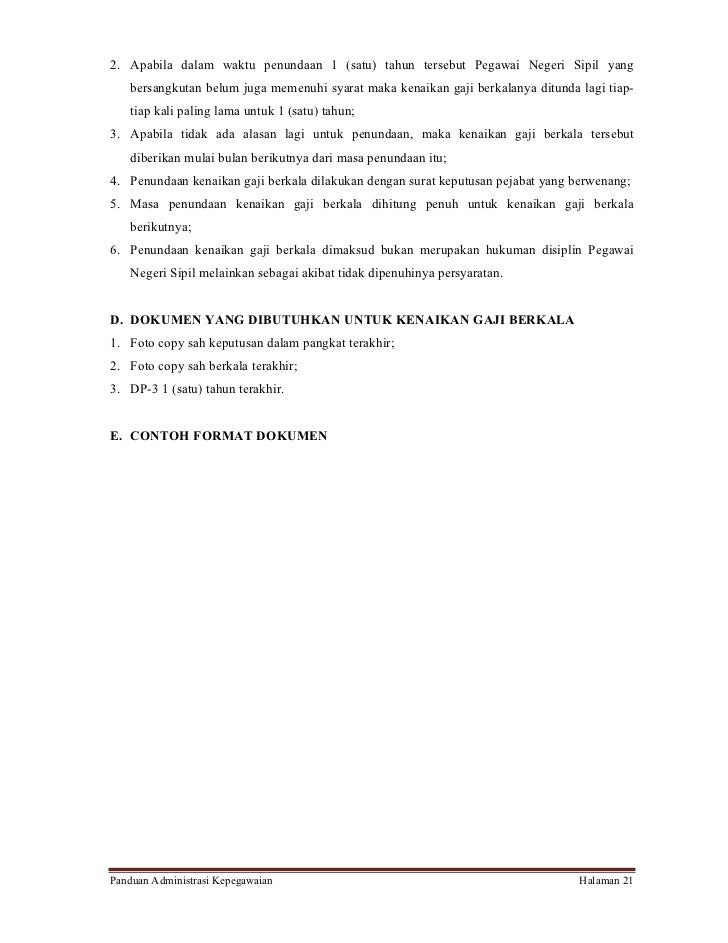 2. Apabila dalam waktu penundaan 1 (satu) tahun tersebut Pegawai Negeri Sipil yang bersangkutan belum juga memenuhi syarat maka kenaikan gaji berkalanya ditunda lagi tiap-tiap kali paling lama untuk 1 (satu) tahun;
3. Apabila tidak ada alasan lagi untuk penundaan, maka kenaikan gaji berkala tersebut diberikan mulai bulan berikutnya dari masa penundaan itu;
4. Penundaan kenaikan gaji berkala dilakukan dengan surat keputusan pejabat yang berwenang;
5. Masa penundaan kenaikan gaji berkala dihitung penuh untuk kenaikan gaji berkala berikutnya;
6. Penundaan kenaikan gaji berkala dimaksud bukan merupakan hukuman disiplin Pegawai Negeri Sipil melainkan sebagai akibat tidak dipenuhinya persyaratan.

D. DOKUMEN YANG DIBUTUHKAN UNTUK KENAIKAN GAJI BERKALA
1. Foto copy sah keputusan dalam pangkat terakhir;
2. Foto copy sah berkala terakhir;
3. DP-3 1 (satu) tahun terakhir.

E. CONTOH FORMAT DOKUMEN

Panduan Administrasi Kepegawaian

Halaman 21